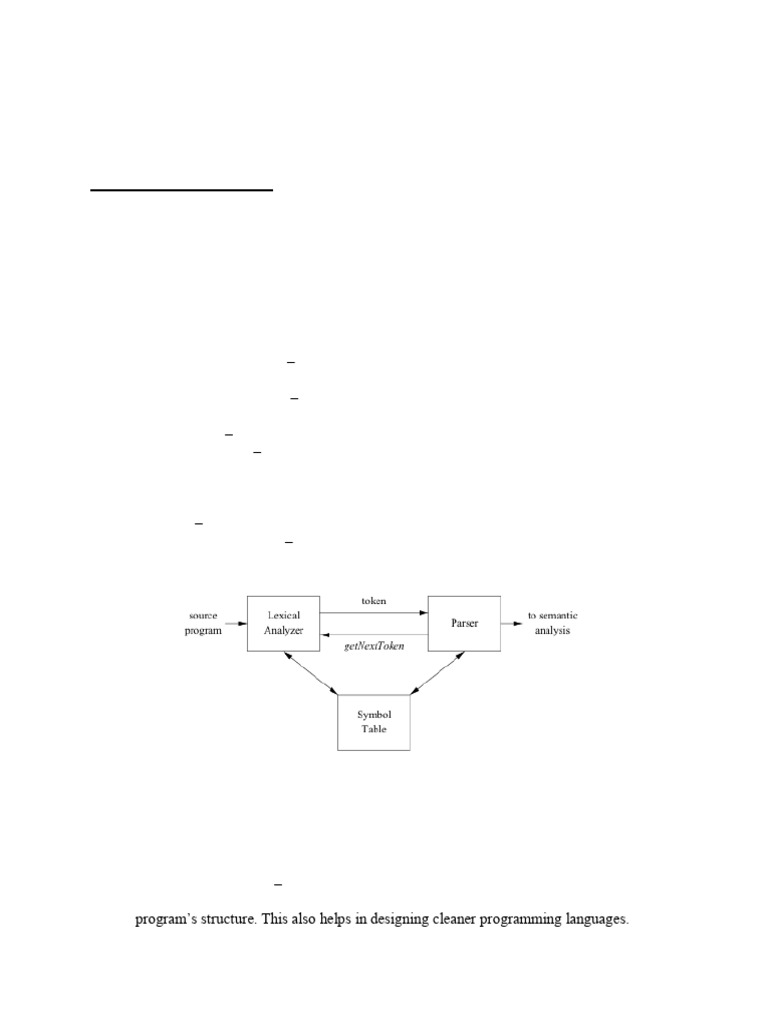 source program

Lexical Analyzer

token

getNextToken

Parser

to semantic analysis

Symbol Table

program's structure. This also helps in designing cleaner programming languages.